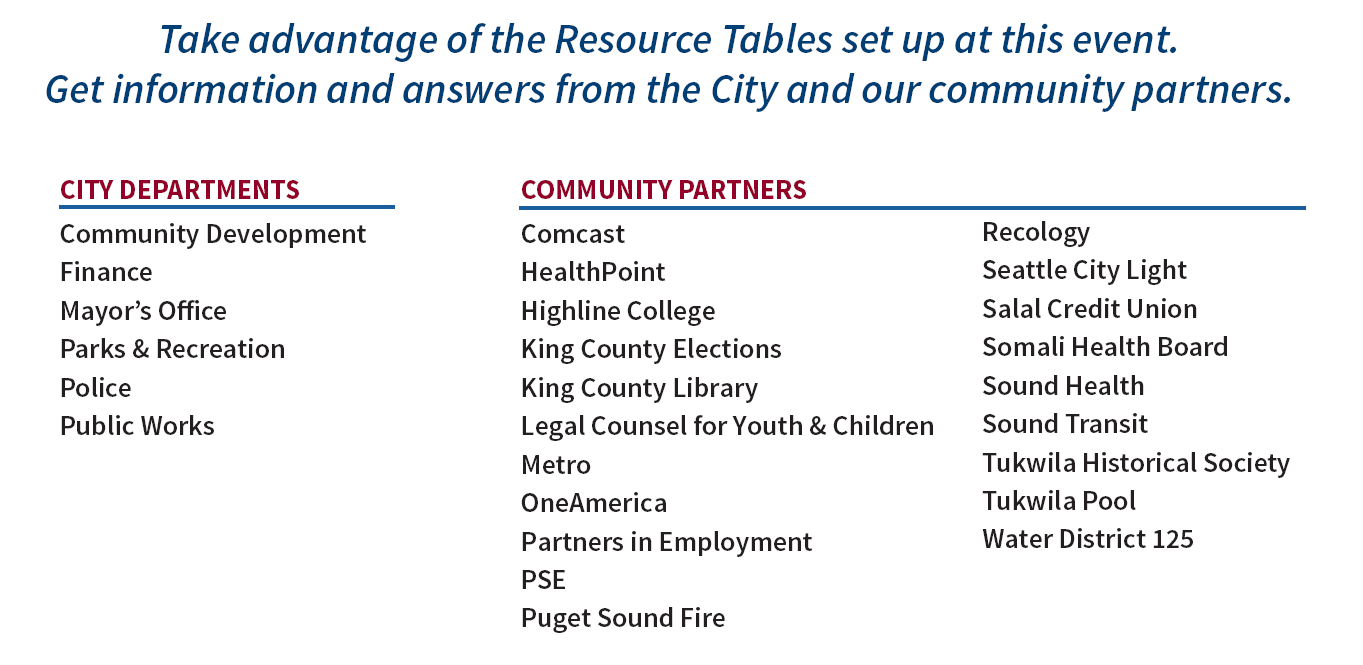 Take advantage of the Resource Tables set up at this event.
Get information and answers from the City and our community partners.

CITY DEPARTMENTS

Community Development
Finance
Mayor's Office
Parks & Recreation
Police
Public Works

COMMUNITY PARTNERS

Comcast
HealthPoint
Highline College
King County Elections
King County Library
Legal Counsel for Youth & Children
Metro
OneAmerica
Partners in Employment
PSE
Puget Sound Fire

Recology
Seattle City Light
Salal Credit Union
Somali Health Board
Sound Health
Sound Transit
Tukwila Historical Society
Tukwila Pool
Water District 125